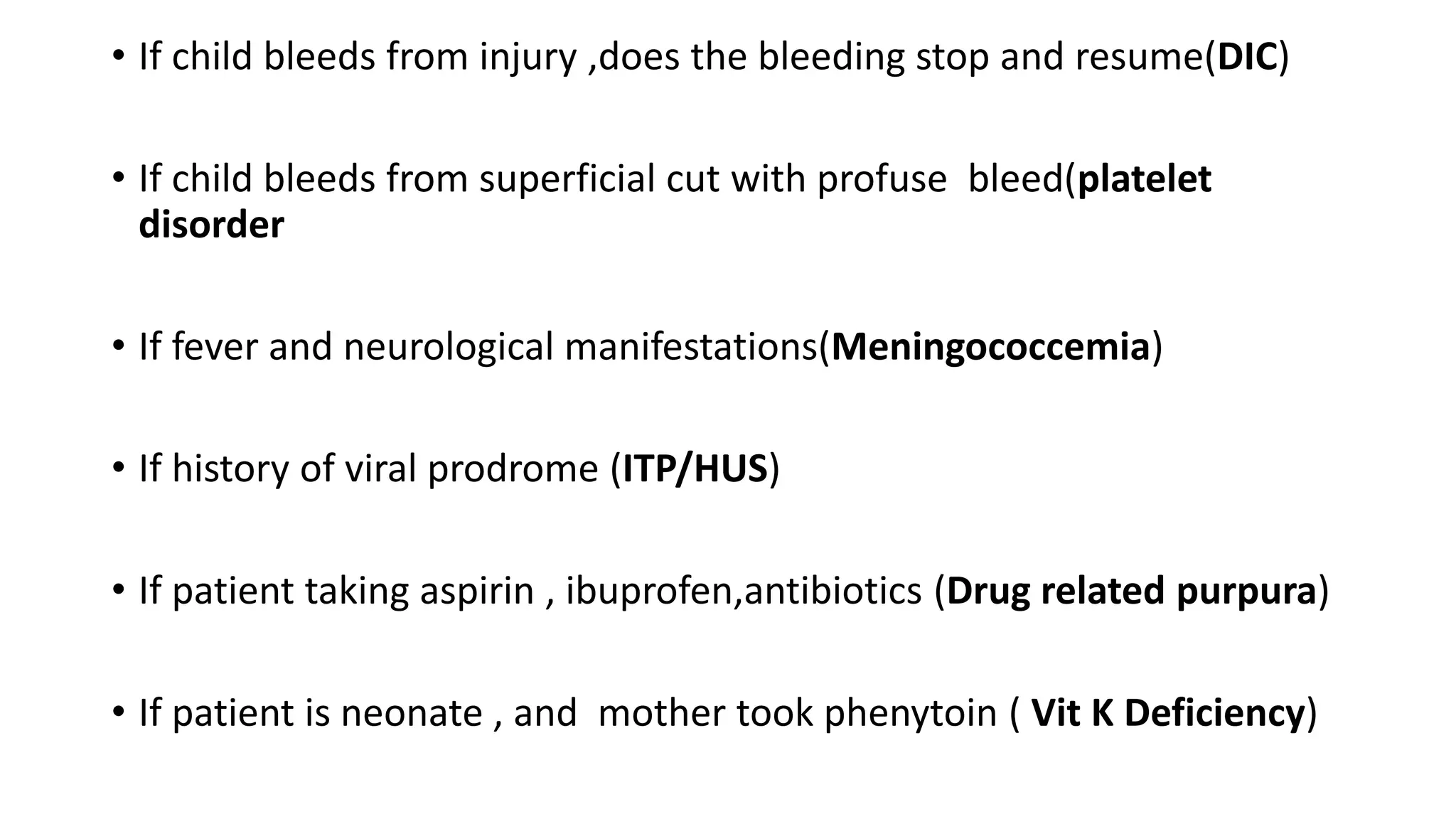 • If child bleeds from injury ,does the bleeding stop and resume(DIC)

• If child bleeds from superficial cut with profuse bleed(platelet disorder

• If fever and neurological manifestations(Meningococcemia)

• If history of viral prodrome (ITP/HUS)

• If patient taking aspirin , ibuprofen,antibiotics (Drug related purpura)

• If patient is neonate , and mother took phenytoin ( Vit K Deficiency)